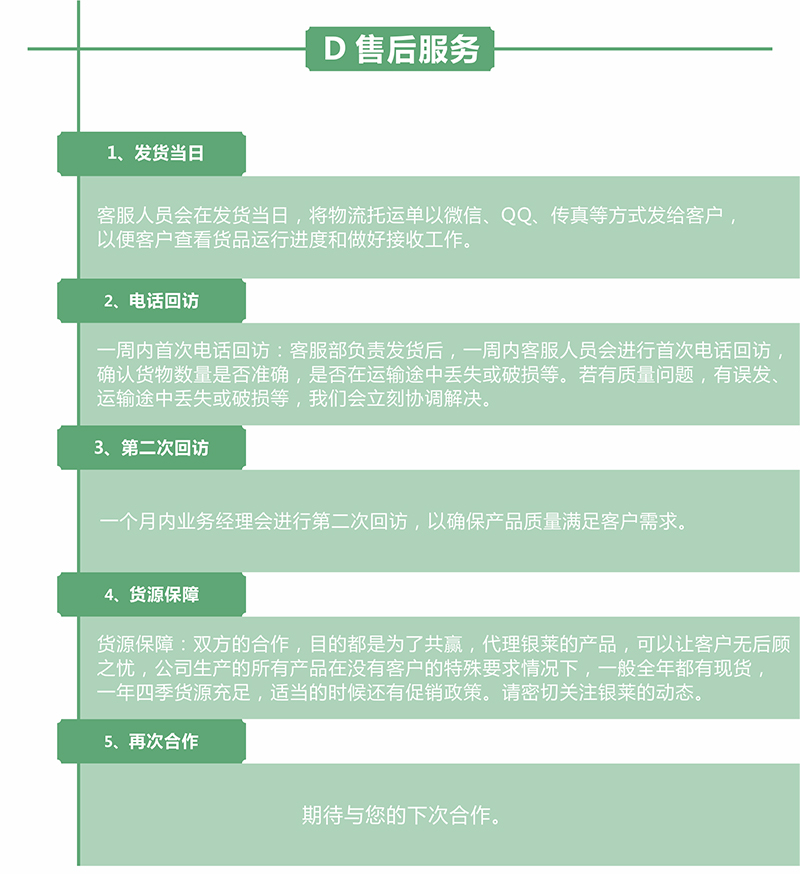 D 售后服务

1、发货当日

客服人员会在发货当日，将物流托运单以微信、QQ、传真等方式发给客户，以便客户查看货品运行进度和做好接收工作。

2、电话回访

一周内首次电话回访：客服部负责发货后，一周内客服人员会进行首次电话回访，确认货物数量是否准确，是否在运输途中丢失或破损等。若有质量问题，有误发、运输途中丢失或破损等，我们会立刻协调解决。

3、第二次回访

一个月内业务经理会进行第二次回访，以确保产品质量满足客户需求。

4、货源保障

货源保障：双方的合作，目的都是为了共赢，代理银莱的产品，可以让客户无后顾之忧，公司生产的所有产品在没有客户的特殊要求情况下，一般全年都有现货，一年四季货源充足，适当的时候还有促销政策。请密切关注银莱的动态。

5、再次合作

期待与您的下次合作。